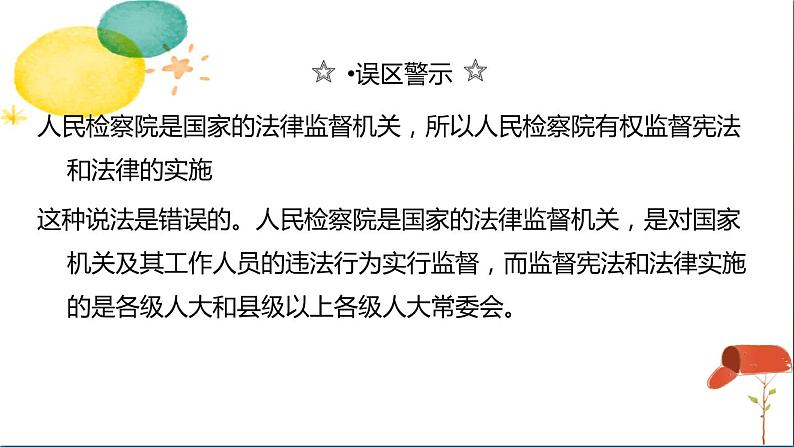 ☆ •误区警示 ☆

人民检察院是国家的法律监督机关，所以人民检察院有权监督宪法和法律的实施

这种说法是错误的。人民检察院是国家的法律监督机关，是对国家机关及其工作人员的违法行为实行监督，而监督宪法和法律实施的是各级人大和县级以上各级人大常委会。